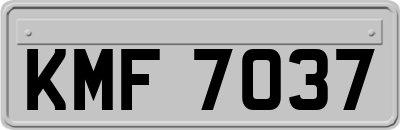 KMF 7037